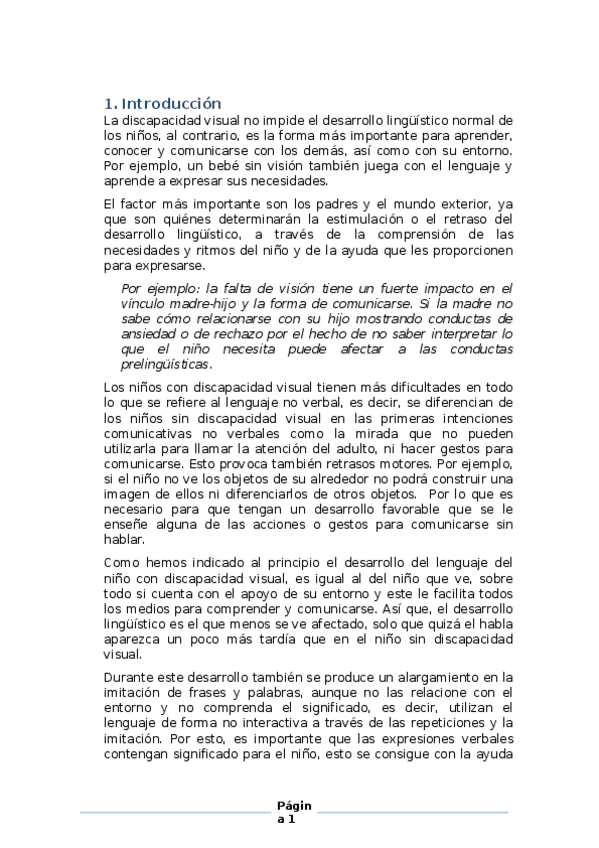 1. Introducción

La discapacidad visual no impide el desarrollo lingüístico normal de los niños, al contrario, es la forma más importante para aprender, conocer y comunicarse con los demás, así como con su entorno. Por ejemplo, un bebé sin visión también juega con el lenguaje y aprende a expresar sus necesidades.

El factor más importante son los padres y el mundo exterior, ya que son quiénes determinarán la estimulación o el retraso del desarrollo lingüístico, a través de la comprensión de las necesidades y ritmos del niño y de la ayuda que les proporcionen para expresarse.

Por ejemplo: la falta de visión tiene un fuerte impacto en el vínculo madre-hijo y la forma de comunicarse. Si la madre no sabe cómo relacionarse con su hijo mostrando conductas de ansiedad o de rechazo por el hecho de no saber interpretar lo que el niño necesita puede afectar a las conductas prelingüísticas.

Los niños con discapacidad visual tienen más dificultades en todo lo que se refiere al lenguaje no verbal, es decir, se diferencian de los niños sin discapacidad visual en las primeras intenciones comunicativas no verbales como la mirada que no pueden utilizarla para llamar la atención del adulto, ni hacer gestos para comunicarse. Esto provoca también retrasos motores. Por ejemplo, si el niño no ve los objetos de su alrededor no podrá construir una imagen de ellos ni diferenciarlos de otros objetos. Por lo que es necesario para que tengan un desarrollo favorable que se le enseñe alguna de las acciones o gestos para comunicarse sin hablar.

Como hemos indicado al principio el desarrollo del lenguaje del niño con discapacidad visual, es igual al del niño que ve, sobre todo si cuenta con el apoyo de su entorno y este le facilita todos los medios para comprender y comunicarse. Así que, el desarrollo lingüístico es el que menos se ve afectado, solo que quizá el habla aparezca un poco más tardía que en el niño sin discapacidad visual.

Durante este desarrollo también se produce un alargamiento en la imitación de frases y palabras, aunque no las relacione con el entorno y no comprenda el significado, es decir, utilizan el lenguaje de forma no interactiva a través de las repeticiones y la imitación. Por esto, es importante que las expresiones verbales contengan significado para el niño, esto se consigue con la ayuda

Página 1